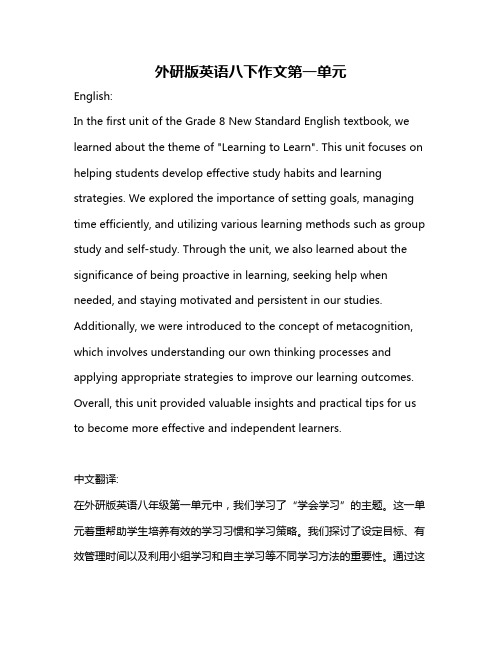 外研版英语八下作文第一单元

English:

In the first unit of the Grade 8 New Standard English textbook, we learned about the theme of "Learning to Learn". This unit focuses on helping students develop effective study habits and learning strategies. We explored the importance of setting goals, managing time efficiently, and utilizing various learning methods such as group study and self-study. Through the unit, we also learned about the significance of being proactive in learning, seeking help when needed, and staying motivated and persistent in our studies. Additionally, we were introduced to the concept of metacognition, which involves understanding our own thinking processes and applying appropriate strategies to improve our learning outcomes. Overall, this unit provided valuable insights and practical tips for us to become more effective and independent learners.

中文翻译:

在外研版英语八年级第一单元中，我们学习了“学会学习”的主题。这一单元着重帮助学生培养有效的学习习惯和学习策略。我们探讨了设定目标、有效管理时间以及利用小组学习和自主学习等不同学习方法的重要性。通过这